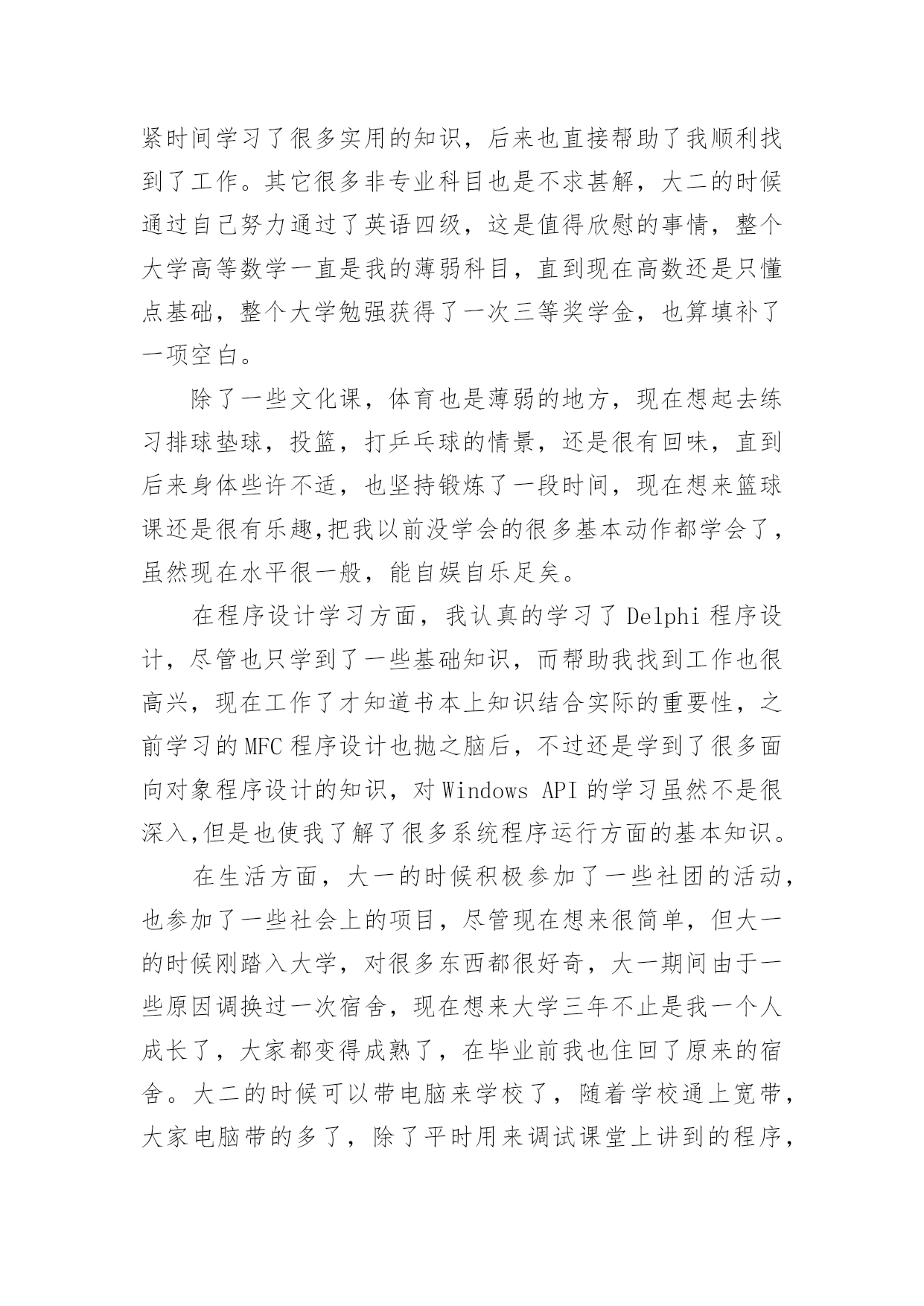 紧时间学习了很多实用的知识，后来也直接帮助了我顺利找到了工作。其它很多非专业科目也是不求甚解，大二的时候通过自己努力通过了英语四级，这是值得欣慰的事情，整个大学高等数学一直是我的薄弱科目，直到现在高数还是只懂点基础，整个大学勉强获得了一次三等奖学金，也算填补了一项空白。

除了一些文化课，体育也是薄弱的地方，现在想起去练习排球垫球，投篮，打乒乓球的情景，还是很有回味，直到后来身体些许不适，也坚持锻炼了一段时间，现在想来篮球课还是很有乐趣,把我以前没学会的很多基本动作都学会了，虽然现在水平很一般，能自娱自乐足矣。

在程序设计学习方面，我认真的学习了 Delphi 程序设计，尽管也只学到了一些基础知识，而帮助我找到工作也很高兴，现在工作了才知道书本上知识结合实际的重要性，之前学习的 MFC 程序设计也抛之脑后，不过还是学到了很多面向对象程序设计的知识，对 Windows API 的学习虽然不是很深入,但是也使我了解了很多系统程序运行方面的基本知识。

在生活方面，大一的时候积极参加了一些社团的活动，也参加了一些社会上的项目，尽管现在想来很简单，但大一的时候刚踏入大学，对很多东西都很好奇，大一期间由于一些原因调换过一次宿舍，现在想来大学三年不止是我一个人成长了，大家都变得成熟了，在毕业前我也住回了原来的宿舍。大二的时候可以带电脑来学校了，随着学校通上宽带，大家电脑带的多了，除了平时用来调试课堂上讲到的程序，